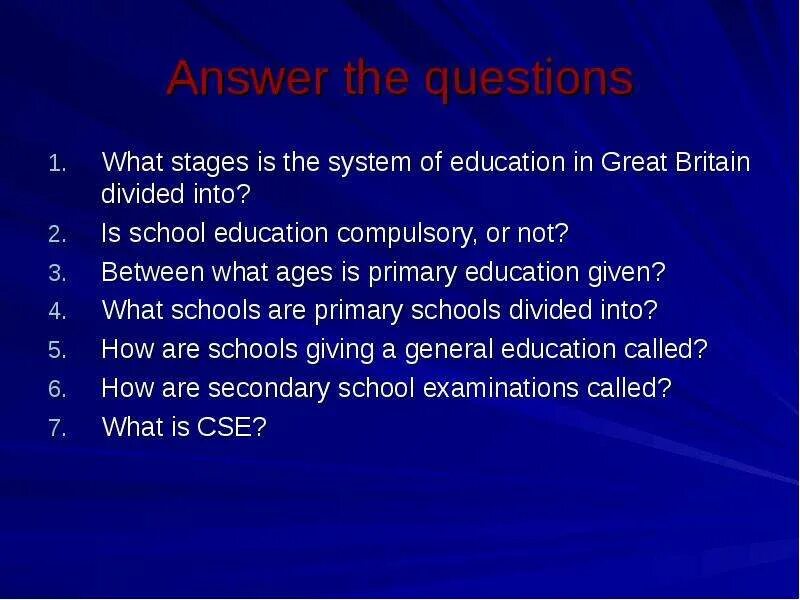 Answer the questions

1. What stages is the system of education in Great Britain divided into?
2. Is school education compulsory, or not?
3. Between what ages is primary education given?
4. What schools are primary schools divided into?
5. How are schools giving a general education called?
6. How are secondary school examinations called?
7. What is CSE?